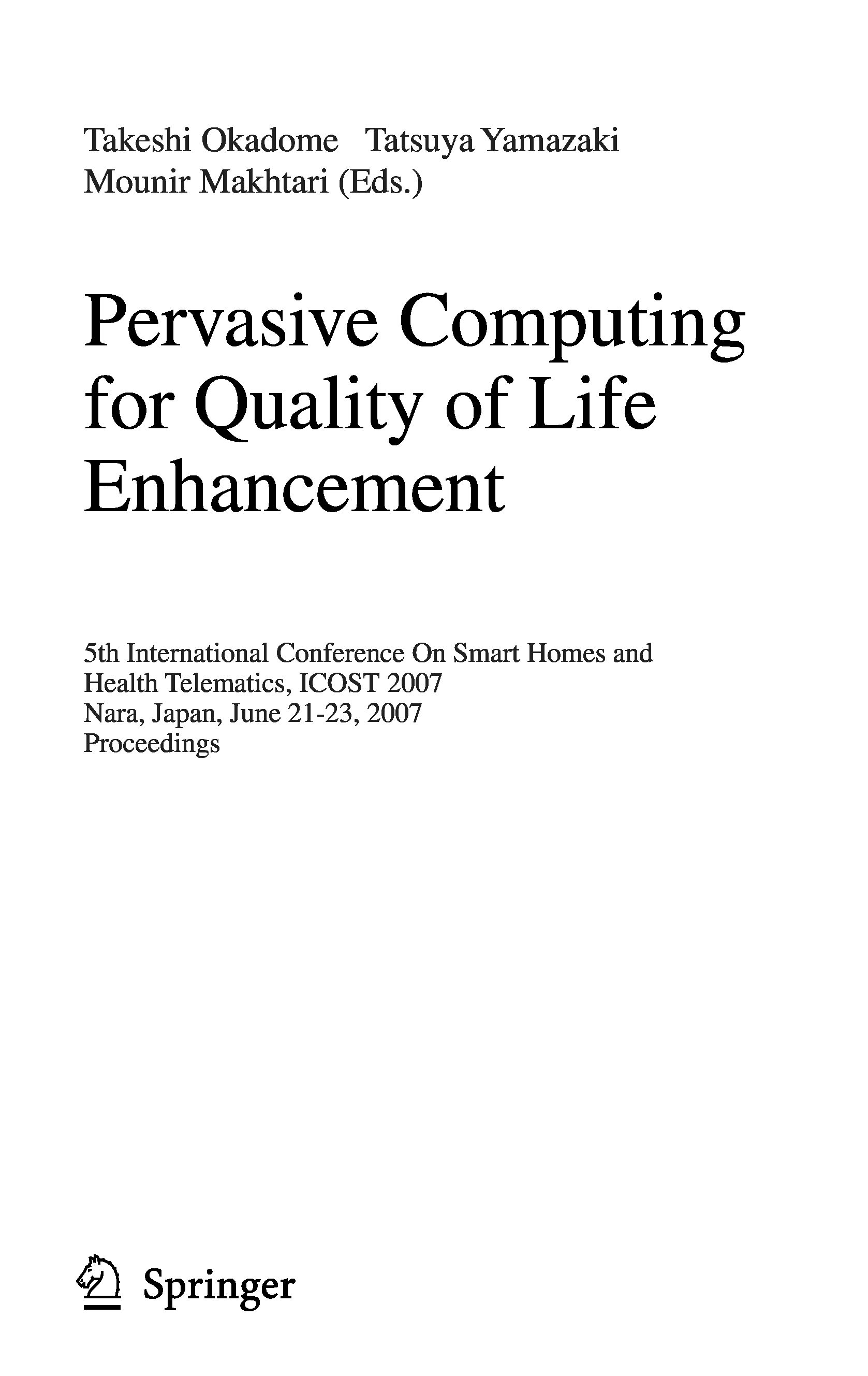 Takeshi Okadome Tatsuya Yamazaki
Mounir Makhtari (Eds.)

Pervasive Computing for Quality of Life Enhancement

5th International Conference On Smart Homes and Health Telematics, ICOST 2007
Nara, Japan, June 21-23, 2007
Proceedings

Springer